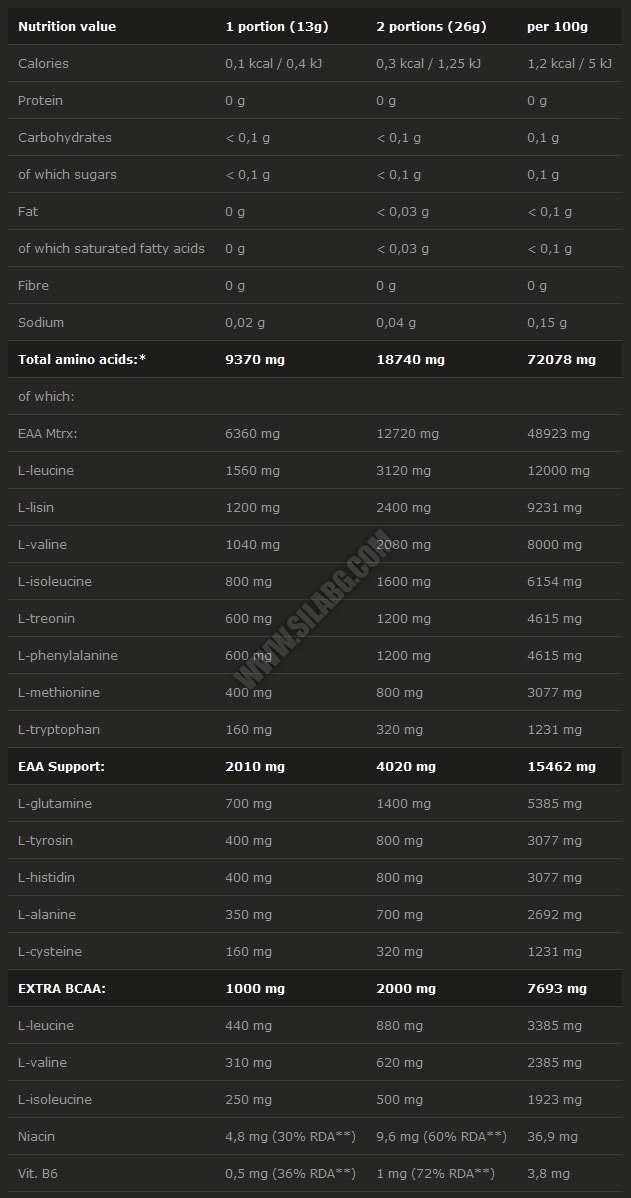 | Nutrition value | 1 portion (13g) | 2 portions (26g) | per 100g |
|---|---|---|---|
| Calories | 0,1 kcal / 0,4 kJ | 0,3 kcal / 1,25 kJ | 1,2 kcal / 5 kJ |
| Protein | 0 g | 0 g | 0 g |
| Carbohydrates | < 0,1 g | < 0,1 g | 0,1 g |
| of which sugars | < 0,1 g | < 0,1 g | 0,1 g |
| Fat | 0 g | < 0,03 g | < 0,1 g |
| of which saturated fatty acids | 0 g | < 0,03 g | < 0,1 g |
| Fibre | 0 g | 0 g | 0 g |
| Sodium | 0,02 g | 0,04 g | 0,15 g |
| Total amino acids:* | 9370 mg | 18740 mg | 72078 mg |
| of which: | | | |
| EAA Mtrx: | 6360 mg | 12720 mg | 48923 mg |
| L-leucine | 1560 mg | 3120 mg | 12000 mg |
| L-lisin | 1200 mg | 2400 mg | 9231 mg |
| L-valine | 1040 mg | 2080 mg | 8000 mg |
| L-isoleucine | 800 mg | 1600 mg | 6154 mg |
| L-treonin | 600 mg | 1200 mg | 4615 mg |
| L-phenylalanine | 600 mg | 1200 mg | 4615 mg |
| L-methionine | 400 mg | 800 mg | 3077 mg |
| L-tryptophan | 160 mg | 320 mg | 1231 mg |
| EAA Support: | 2010 mg | 4020 mg | 15462 mg |
| L-glutamine | 700 mg | 1400 mg | 5385 mg |
| L-tyrosin | 400 mg | 800 mg | 3077 mg |
| L-histidin | 400 mg | 800 mg | 3077 mg |
| L-alanine | 350 mg | 700 mg | 2692 mg |
| L-cysteine | 160 mg | 320 mg | 1231 mg |
| EXTRA BCAA: | 1000 mg | 2000 mg | 7693 mg |
| L-leucine | 440 mg | 880 mg | 3385 mg |
| L-valine | 310 mg | 620 mg | 2385 mg |
| L-isoleucine | 250 mg | 500 mg | 1923 mg |
| Niacin | 4,8 mg (30% RDA**) | 9,6 mg (60% RDA**) | 36,9 mg |
| Vit. B6 | 0,5 mg (36% RDA**) | 1 mg (72% RDA**) | 3,8 mg |

WWW.SILABG.COM